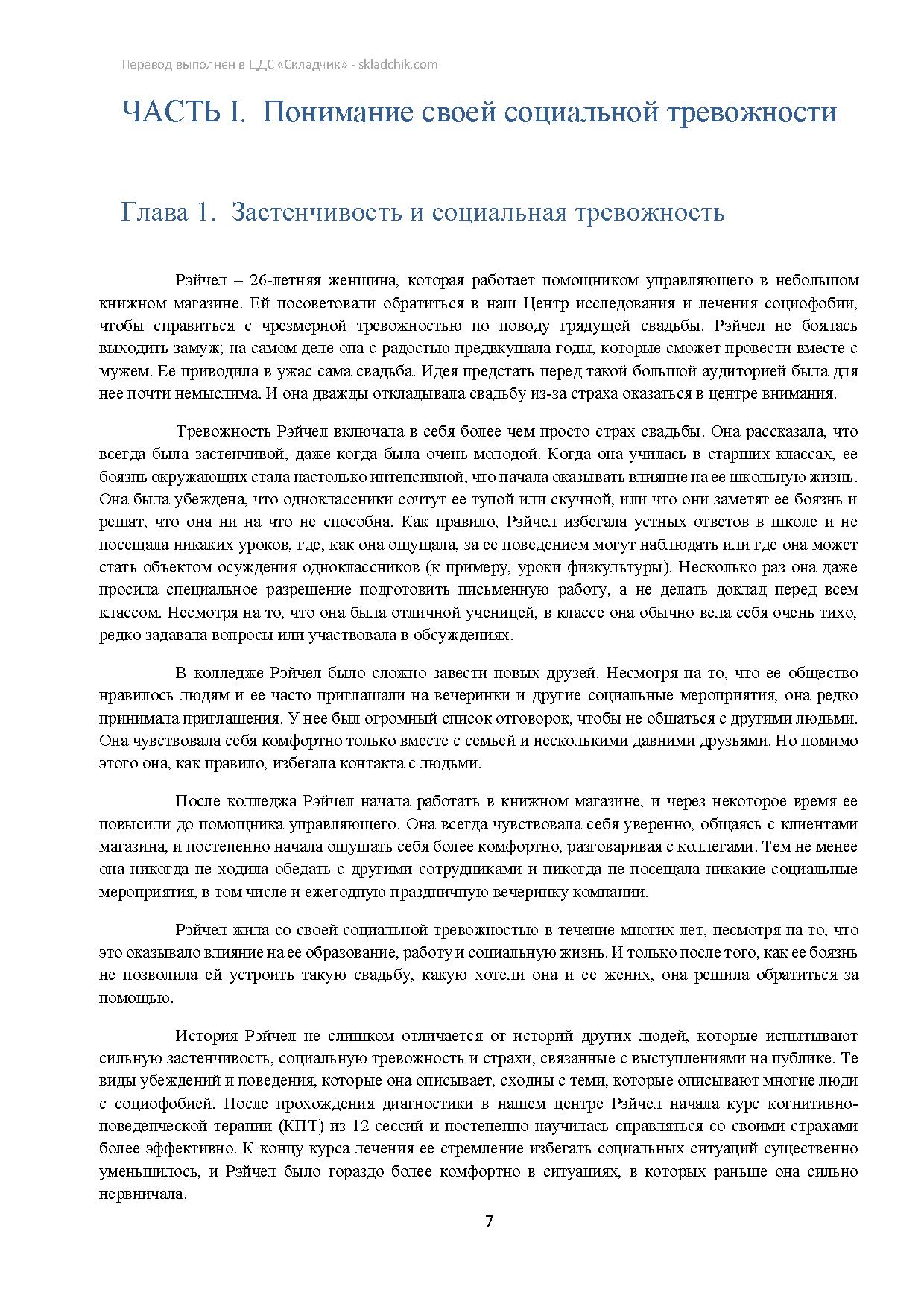 Перевод выполнен в ЦДС «Складчик» - skladchik.com

ЧАСТЬ I. Понимание своей социальной тревожности

Глава 1. Застенчивость и социальная тревожность

Рэйчел – 26-летняя женщина, которая работает помощником управляющего в небольшом книжном магазине. Ей посоветовали обратиться в наш Центр исследования и лечения социофобии, чтобы справиться с чрезмерной тревожностью по поводу грядущей свадьбы. Рэйчел не боялась выходить замуж; на самом деле она с радостью предвкушала годы, которые сможет провести вместе с мужем. Ее приводила в ужас сама свадьба. Идея предстать перед такой большой аудиторией была для нее почти немыслима. И она дважды откладывала свадьбу из-за страха оказаться в центре внимания.

Тревожность Рэйчел включала в себя более чем просто страх свадьбы. Она рассказала, что всегда была застенчивой, даже когда была очень молодой. Когда она училась в старших классах, ее боязнь окружающих стала настолько интенсивной, что начала оказывать влияние на ее школьную жизнь. Она была убеждена, что одноклассники сочтут ее тупой или скучной, или что они заметят ее боязнь и решат, что она ни на что не способна. Как правило, Рэйчел избегала устных ответов в школе и не посещала никаких уроков, где, как она ощущала, за ее поведением могут наблюдать или где она может стать объектом осуждения одноклассников (к примеру, уроки физкультуры). Несколько раз она даже просила специальное разрешение подготовить письменную работу, а не делать доклад перед всем классом. Несмотря на то, что она была отличной ученицей, в классе она обычно вела себя очень тихо, редко задавала вопросы или участвовала в обсуждениях.

В колледже Рэйчел было сложно завести новых друзей. Несмотря на то, что ее общество нравилось людям и ее часто приглашали на вечеринки и другие социальные мероприятия, она редко принимала приглашения. У нее был огромный список отговорок, чтобы не общаться с другими людьми. Она чувствовала себя комфортно только вместе с семьей и несколькими давними друзьями. Но помимо этого она, как правило, избегала контакта с людьми.

После колледжа Рэйчел начала работать в книжном магазине, и через некоторое время ее повысили до помощника управляющего. Она всегда чувствовала себя уверенно, общаясь с клиентами магазина, и постепенно начала ощущать себя более комфортно, разговаривая с коллегами. Тем не менее она никогда не ходила обедать с другими сотрудниками и никогда не посещала никакие социальные мероприятия, в том числе и ежегодную праздничную вечеринку компании.

Рэйчел жила со своей социальной тревожностью в течение многих лет, несмотря на то, что это оказывало влияние на ее образование, работу и социальную жизнь. И только после того, как ее боязнь не позволила ей устроить такую свадьбу, какую хотели она и ее жених, она решила обратиться за помощью.

История Рэйчел не слишком отличается от историй других людей, которые испытывают сильную застенчивость, социальную тревожность и страхи, связанные с выступлениями на публике. Те виды убеждений и поведения, которые она описывает, сходны с теми, которые описывают многие люди с социофобией. После прохождения диагностики в нашем центре Рэйчел начала курс когнитивно-поведенческой терапии (КПТ) из 12 сессий и постепенно научилась справляться со своими страхами более эффективно. К концу курса лечения ее стремление избегать социальных ситуаций существенно уменьшилось, и Рэйчел было гораздо более комфортно в ситуациях, в которых раньше она сильно нервничала.

7